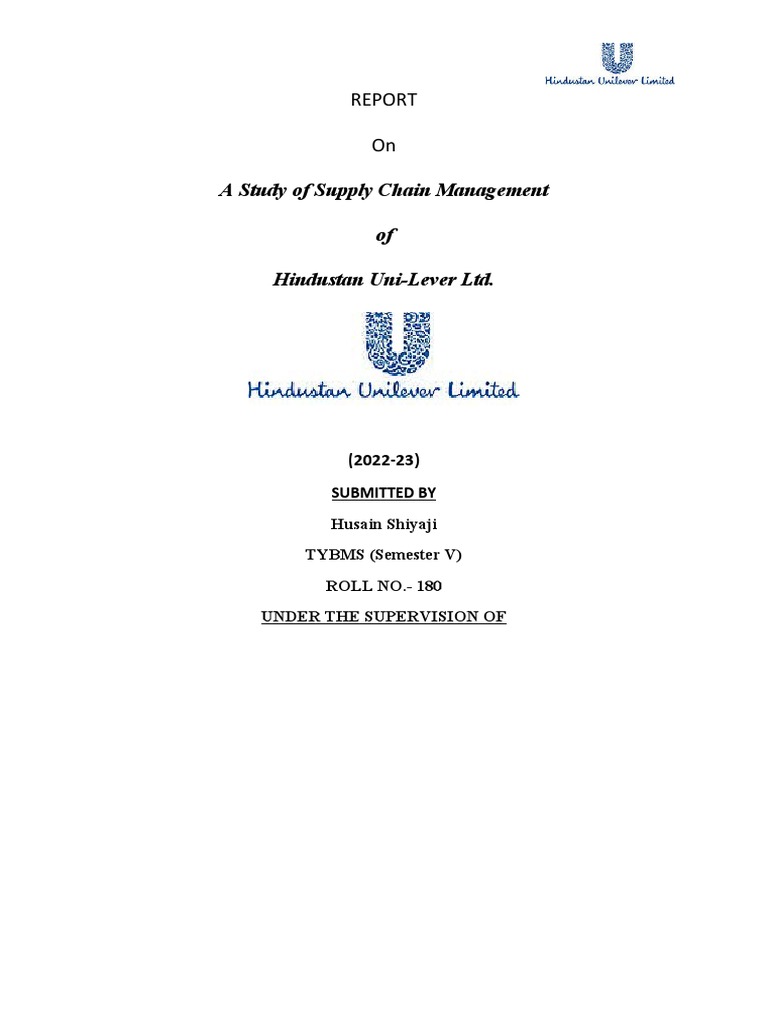 Hindustan Unilever Limited

REPORT

On

A Study of Supply Chain Management

of

Hindustan Uni-Lever Ltd.

Hindustan Unilever Limited

(2022-23)

SUBMITTED BY

Husain Shiyaji

TYBMS (Semester V)

ROLL NO.- 180

UNDER THE SUPERVISION OF